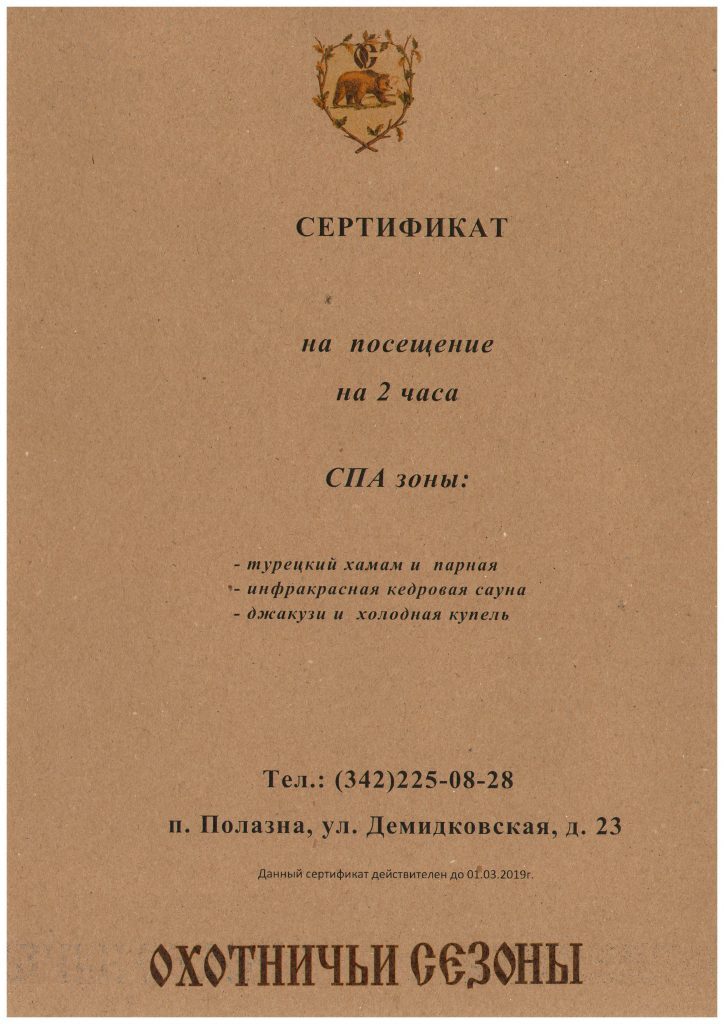 СЕРТИФИКАТ

на посещение

на 2 часа

СПА зоны:

- турецкий хамам и парная
- инфракрасная кедровая сауна
- джакузи и холодная купель

Тел.: (342)225-08-28

п. Полазна, ул. Демидковская, д. 23

Данный сертификат действителен до 01.03.2019г.

ОХОТНИЧЬИ СЕЗОНЫ